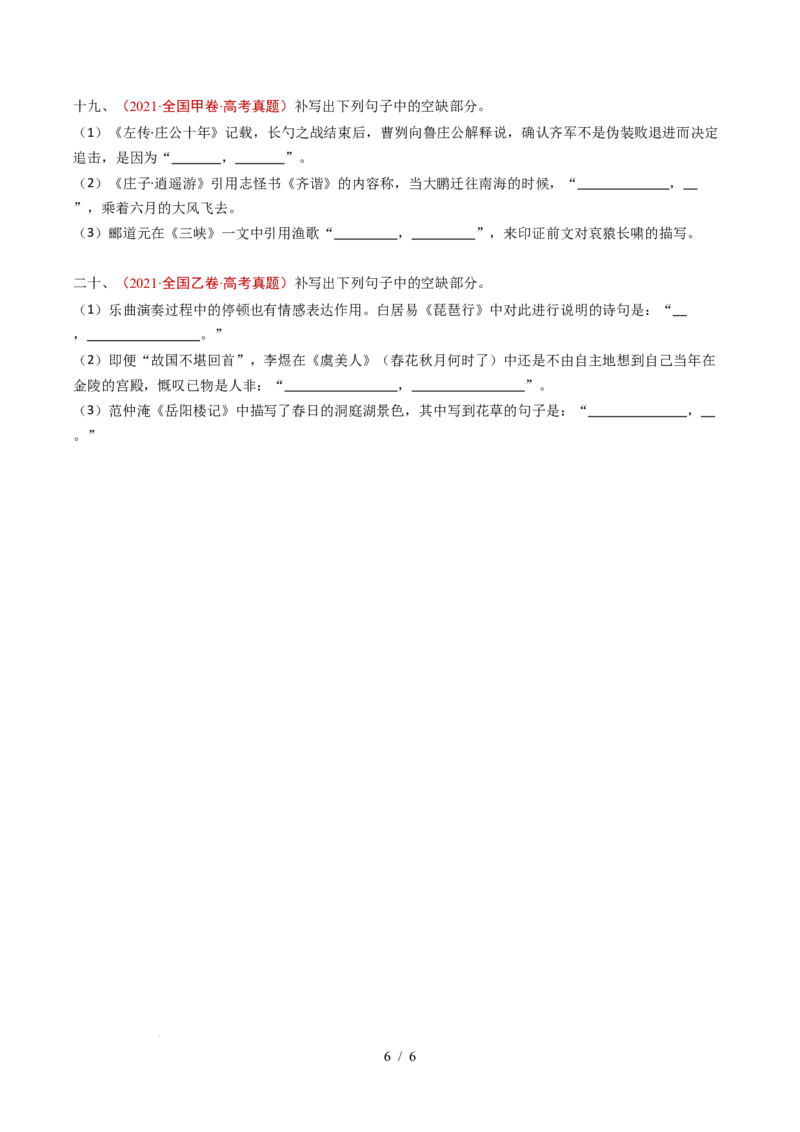 十九、（2021·全国甲卷·高考真题）补写出下列句子中的空缺部分。

（1）《左传·庄公十年》记载，长勺之战结束后，曹刿向鲁庄公解释说，确认齐军不是伪装败退进而决定追击，是因为“____，____”。

（2）《庄子·逍遥游》引用志怪书《齐谐》的内容称，当大鹏迁往南海的时候，“____，____”，乘着六月的大风飞去。

（3）郦道元在《三峡》一文中引用渔歌“____，____”，来印证前文对哀猿长啸的描写。

二十、（2021·全国乙卷·高考真题）补写出下列句子中的空缺部分。

（1）乐曲演奏过程中的停顿也有情感表达作用。白居易《琵琶行》中对此进行说明的诗句是：“____，____。”

（2）即便“故国不堪回首”，李煜在《虞美人》（春花秋月何时了）中还是不由自主地想到自己当年在金陵的宫殿，慨叹已物是人非：“____，____”。

（3）范仲淹《岳阳楼记》中描写了春日的洞庭湖景色，其中写到花草的句子是：“____，____。”

6 / 6